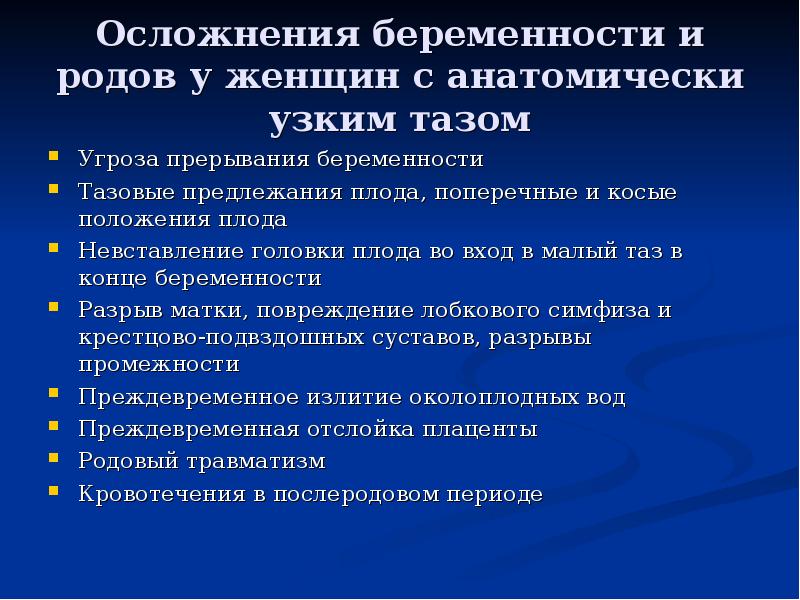 Осложнения беременности и родов у женщин с анатомически узким тазом

- Угроза прерывания беременности
- Тазовые предлежания плода, поперечные и косые положения плода
- Невставление головки плода во вход в малый таз в конце беременности
- Разрыв матки, повреждение лобкового симфиза и крестцово-подвздошных суставов, разрывы промежности
- Преждевременное излитие околоплодных вод
- Преждевременная отслойка плаценты
- Родовый травматизм
- Кровотечения в послеродовом периоде